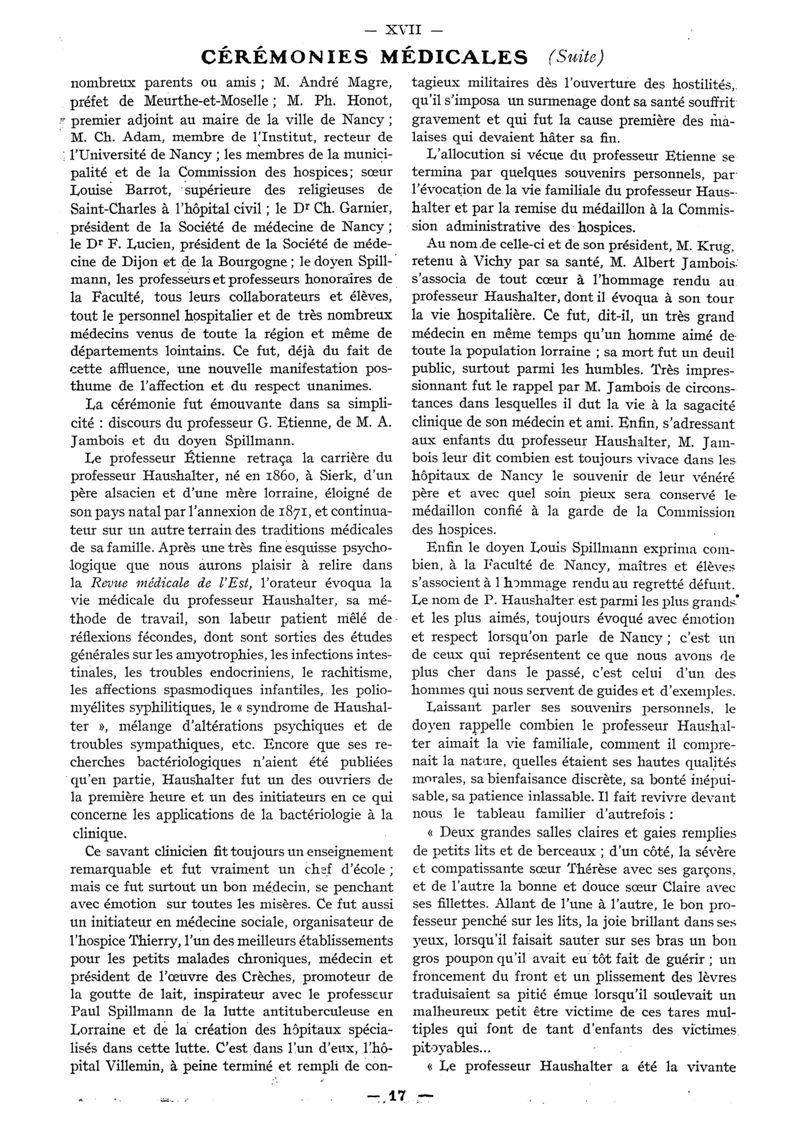 — XVII —

CÉRÉMONIES MÉDICALES (Suite)

nombreux parents ou amis ; M. André Magre, préfet de Meurthe-et-Moselle ; M. Ph. Honot, premier adjoint au maire de la ville de Nancy ; M. Ch. Adam, membre de l'Institut, recteur de l'Université de Nancy ; les membres de la municipalité et de la Commission des hospices ; sœur Louise Barrot, supérieure des religieuses de Saint-Charles à l'hôpital civil ; le Dr Ch. Garnier, président de la Société de médecine de Nancy ; le Dr F. Lucien, président de la Société de médecine de Dijon et de la Bourgogne ; le doyen Spillmann, les professeurs et professeurs honoraires de la Faculté, tous leurs collaborateurs et élèves, tout le personnel hospitalier et de très nombreux médecins venus de toute la région et même de départements lointains. Ce fut, déjà du fait de cette affluence, une nouvelle manifestation posthume de l'affection et du respect unanimes.

La cérémonie fut émouvante dans sa simplicité : discours du professeur G. Etienne, de M. A. Jambois et du doyen Spillmann.

Le professeur Étienne retraça la carrière du professeur Haushalter, né en 1860, à Sierk, d'un père alsacien et d'une mère lorraine, éloigné de son pays natal par l'annexion de 1871, et continuateur sur un autre terrain des traditions médicales de sa famille. Après une très fine esquisse psychologique que nous aurons plaisir à relire dans la Revue médicale de l'Est, l'orateur évoqua la vie médicale du professeur Haushalter, sa méthode de travail, son labeur patient mêlé de réflexions fécondes, dont sont sorties des études générales sur les amyotrophies, les infections intestinales, les troubles endocriniens, le rachitisme, les affections spasmodiques infantiles, les poliomyélites syphilitiques, le « syndrome de Haushalter », mélange d'altérations psychiques et de troubles sympathiques, etc. Encore que ses recherches bactériologiques n'aient été publiées qu'en partie, Haushalter fut un des ouvriers de la première heure et un des initiateurs en ce qui concerne les applications de la bactériologie à la clinique.

Ce savant clinicien fit toujours un enseignement remarquable et fut vraiment un chef d'école ; mais ce fut surtout un bon médecin, se penchant avec émotion sur toutes les misères. Ce fut aussi un initiateur en médecine sociale, organisateur de l'hospice Thierry, l'un des meilleurs établissements pour les petits malades chroniques, médecin et président de l'œuvre des Crèches, promoteur de la goutte de lait, inspirateur avec le professeur Paul Spillmann de la lutte antituberculeuse en Lorraine et de la création des hôpitaux spécialisés dans cette lutte. C'est dans l'un d'eux, l'hôpital Villemin, à peine terminé et rempli de contagieux militaires dès l'ouverture des hostilités, qu'il s'imposa un surmenage dont sa santé souffrit gravement et qui fut la cause première des malaises qui devaient hâter sa fin.

L'allocution si vécue du professeur Etienne se termina par quelques souvenirs personnels, par l'évocation de la vie familiale du professeur Haushalter et par la remise du médaillon à la Commission administrative des hospices.

Au nom de celle-ci et de son président, M. Krug, retenu à Vichy par sa santé, M. Albert Jambois s'associa de tout cœur à l'hommage rendu au professeur Haushalter, dont il évoqua à son tour la vie hospitalière. Ce fut, dit-il, un très grand médecin en même temps qu'un homme aimé de toute la population lorraine ; sa mort fut un deuil public, surtout parmi les humbles. Très impressionnant fut le rappel par M. Jambois de circonstances dans lesquelles il dut la vie à la sagacité clinique de son médecin et ami. Enfin, s'adressant aux enfants du professeur Haushalter, M. Jambois leur dit combien est toujours vivace dans les hôpitaux de Nancy le souvenir de leur vénéré père et avec quel soin pieux sera conservé le médaillon confié à la garde de la Commission des hospices.

Enfin le doyen Louis Spillmann exprima combien, à la Faculté de Nancy, maîtres et élèves s'associent à l hommage rendu au regretté défunt. Le nom de P. Haushalter est parmi les plus grands et les plus aimés, toujours évoqué avec émotion et respect lorsqu'on parle de Nancy ; c'est un de ceux qui représentent ce que nous avons de plus cher dans le passé, c'est celui d'un des hommes qui nous servent de guides et d'exemples.

Laissant parler ses souvenirs personnels, le doyen rappelle combien le professeur Haushalter aimait la vie familiale, comment il comprenait la nature, quelles étaient ses hautes qualités morales, sa bienfaisance discrète, sa bonté inépuisable, sa patience inlassable. Il fait revivre devant nous le tableau familier d'autrefois :

« Deux grandes salles claires et gaies remplies de petits lits et de berceaux ; d'un côté, la sévère et compatissante sœur Thérèse avec ses garçons, et de l'autre la bonne et douce sœur Claire avec ses fillettes. Allant de l'une à l'autre, le bon professeur penché sur les lits, la joie brillant dans ses yeux, lorsqu'il faisait sauter sur ses bras un bon gros poupon qu'il avait eu tôt fait de guérir ; un froncement du front et un plissement des lèvres traduisaient sa pitié émue lorsqu'il soulevait un malheureux petit être victime de ces tares multiples qui font de tant d'enfants des victimes pitoyables...

« Le professeur Haushalter a été la vivante

— 17 —